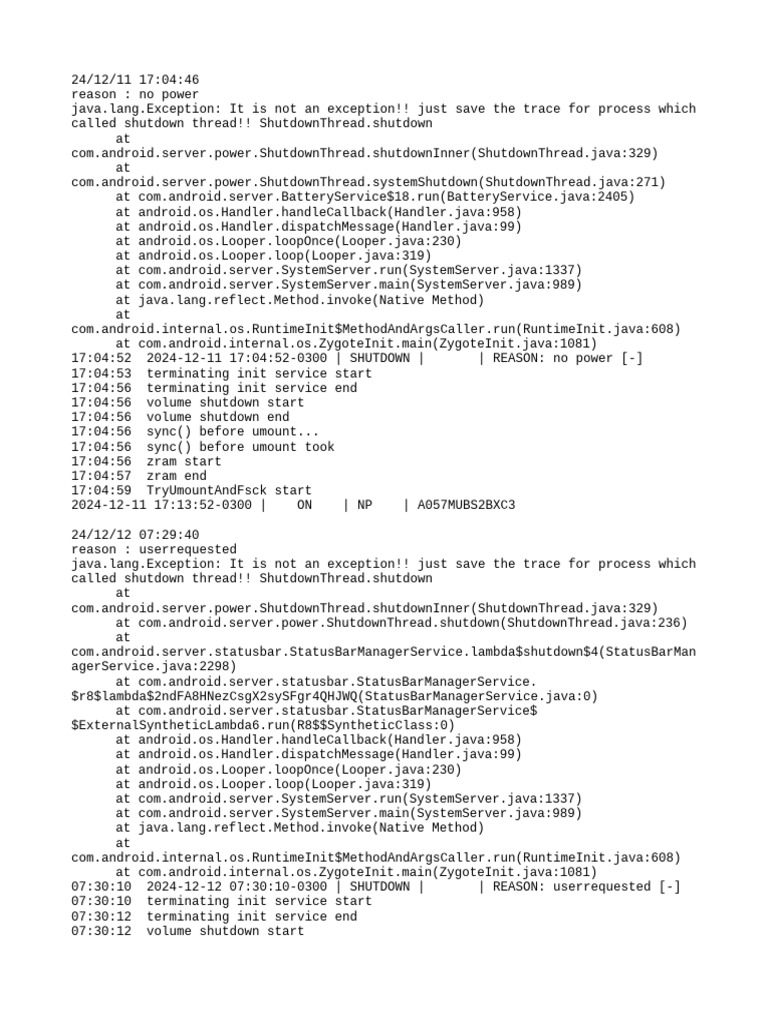 24/12/11 17:04:46
reason : no power
java.lang.Exception: It is not an exception!! just save the trace for process which called shutdown thread!! ShutdownThread.shutdown
      at
com.android.server.power.ShutdownThread.shutdownInner(ShutdownThread.java:329)
      at
com.android.server.power.ShutdownThread.systemShutdown(ShutdownThread.java:271)
      at com.android.server.BatteryService$18.run(BatteryService.java:2405)
      at android.os.Handler.handleCallback(Handler.java:958)
      at android.os.Handler.dispatchMessage(Handler.java:99)
      at android.os.Looper.loopOnce(Looper.java:230)
      at android.os.Looper.loop(Looper.java:319)
      at com.android.server.SystemServer.run(SystemServer.java:1337)
      at com.android.server.SystemServer.main(SystemServer.java:989)
      at java.lang.reflect.Method.invoke(Native Method)
      at
com.android.internal.os.RuntimeInit$MethodAndArgsCaller.run(RuntimeInit.java:608)
      at com.android.internal.os.ZygoteInit.main(ZygoteInit.java:1081)
17:04:52  2024-12-11 17:04:52-0300 | SHUTDOWN |       | REASON: no power [-]
17:04:53  terminating init service start
17:04:56  terminating init service end
17:04:56  volume shutdown start
17:04:56  volume shutdown end
17:04:56  sync() before umount...
17:04:56  sync() before umount took
17:04:56  zram start
17:04:57  zram end
17:04:59  TryUmountAndFsck start
2024-12-11 17:13:52-0300 |    ON    | NP    | A057MUBS2BXC3

24/12/12 07:29:40
reason : userrequested
java.lang.Exception: It is not an exception!! just save the trace for process which called shutdown thread!! ShutdownThread.shutdown
      at
com.android.server.power.ShutdownThread.shutdownInner(ShutdownThread.java:329)
      at com.android.server.power.ShutdownThread.shutdown(ShutdownThread.java:236)
      at
com.android.server.statusbar.StatusBarManagerService.lambda$shutdown$4(StatusBarManagerService.java:2298)
      at com.android.server.statusbar.StatusBarManagerService.
$r8$lambda$2ndFA8HNezCsgX2sySFgr4QHJWQ(StatusBarManagerService.java:0)
      at com.android.server.statusbar.StatusBarManagerService$
$ExternalSyntheticLambda6.run(R8$$SyntheticClass:0)
      at android.os.Handler.handleCallback(Handler.java:958)
      at android.os.Handler.dispatchMessage(Handler.java:99)
      at android.os.Looper.loopOnce(Looper.java:230)
      at android.os.Looper.loop(Looper.java:319)
      at com.android.server.SystemServer.run(SystemServer.java:1337)
      at com.android.server.SystemServer.main(SystemServer.java:989)
      at java.lang.reflect.Method.invoke(Native Method)
      at
com.android.internal.os.RuntimeInit$MethodAndArgsCaller.run(RuntimeInit.java:608)
      at com.android.internal.os.ZygoteInit.main(ZygoteInit.java:1081)
07:30:10  2024-12-12 07:30:10-0300 | SHUTDOWN |       | REASON: userrequested [-]
07:30:10  terminating init service start
07:30:12  terminating init service end
07:30:12  volume shutdown start